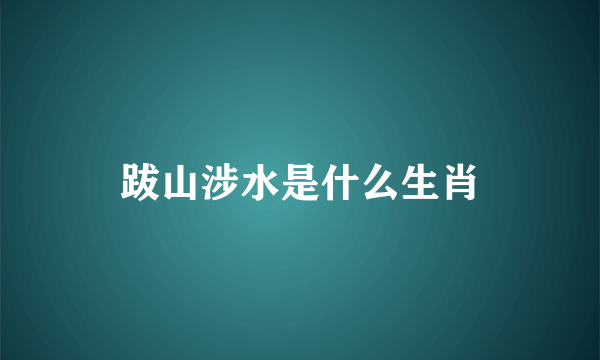 跋山涉水是什么生肖